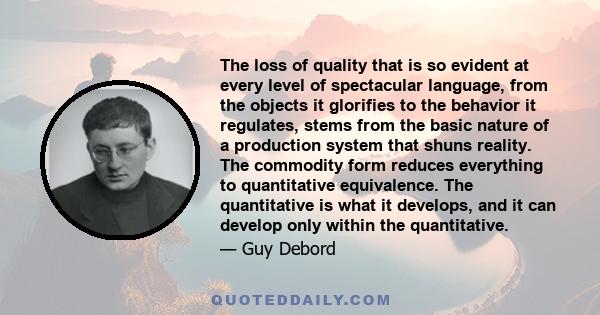 The loss of quality that is so evident at every level of spectacular language, from the objects it glorifies to the behavior it regulates, stems from the basic nature of a production system that shuns reality. The commodity form reduces everything to quantitative equivalence. The quantitative is what it develops, and it can develop only within the quantitative.

— Guy Debord

QUOTEDDAILY.COM